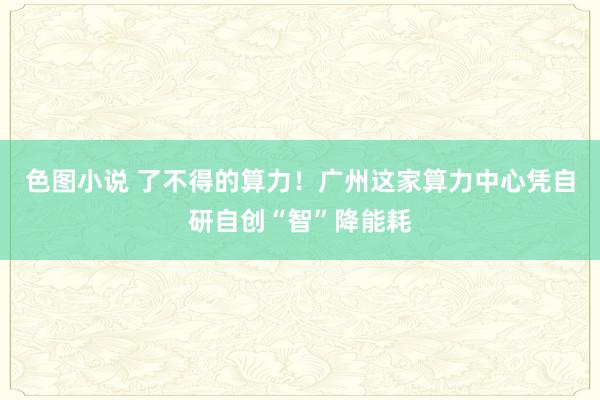 色图小说 了不得的算力！广州这家算力中心凭自研自创“智”降能耗